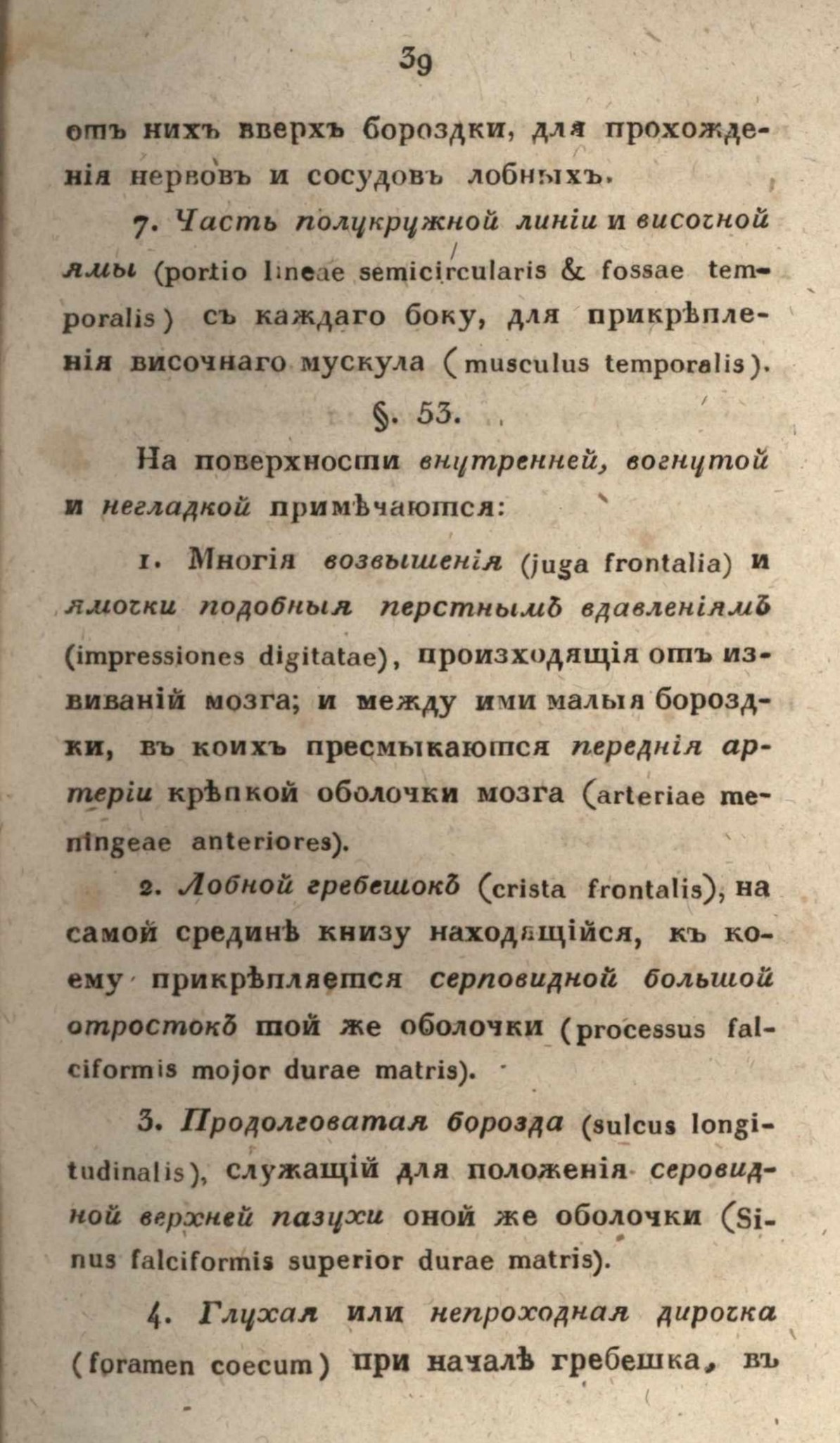 39

отъ нихъ вверхъ бороздки, для прохожденія нервовъ и сосудовъ лобныхъ.

7. Часть полукружной линіи и височной ямы (portio lineae semicircularis & fossae temporalis) съ каждаго боку, для прикрѣпленія височнаго мускула (musculus temporalis).

§. 53.

На поверхности внутренней, вогнутой и негладкой примѣчаются:

1. Многія возвышенія (juga frontalia) и ямочки подобныя перстнымъ вдавленіямъ (impressiones digitatae), произходящія отъ извиваній мозга; и между ими малыя бороздки, въ коихъ пресмыкаются переднія артеріи крѣпкой оболочки мозга (arteriae meningeae anteriores).

2. Лобной гребешокъ (crista frontalis), на самой срединѣ книзу находящійся, къ коему прикрѣпляется серповидной большой отростокъ той же оболочки (processus falciformis mojor durae matris).

3. Продолговатая борозда (sulcus longitudinalis), служащій для положенія серовидной верхней пазухи оной же оболочки (Sinus falciformis superior durae matris).

4. Глухая или непроходная дирочка (foramen coecum) при началѣ гребешка, въ